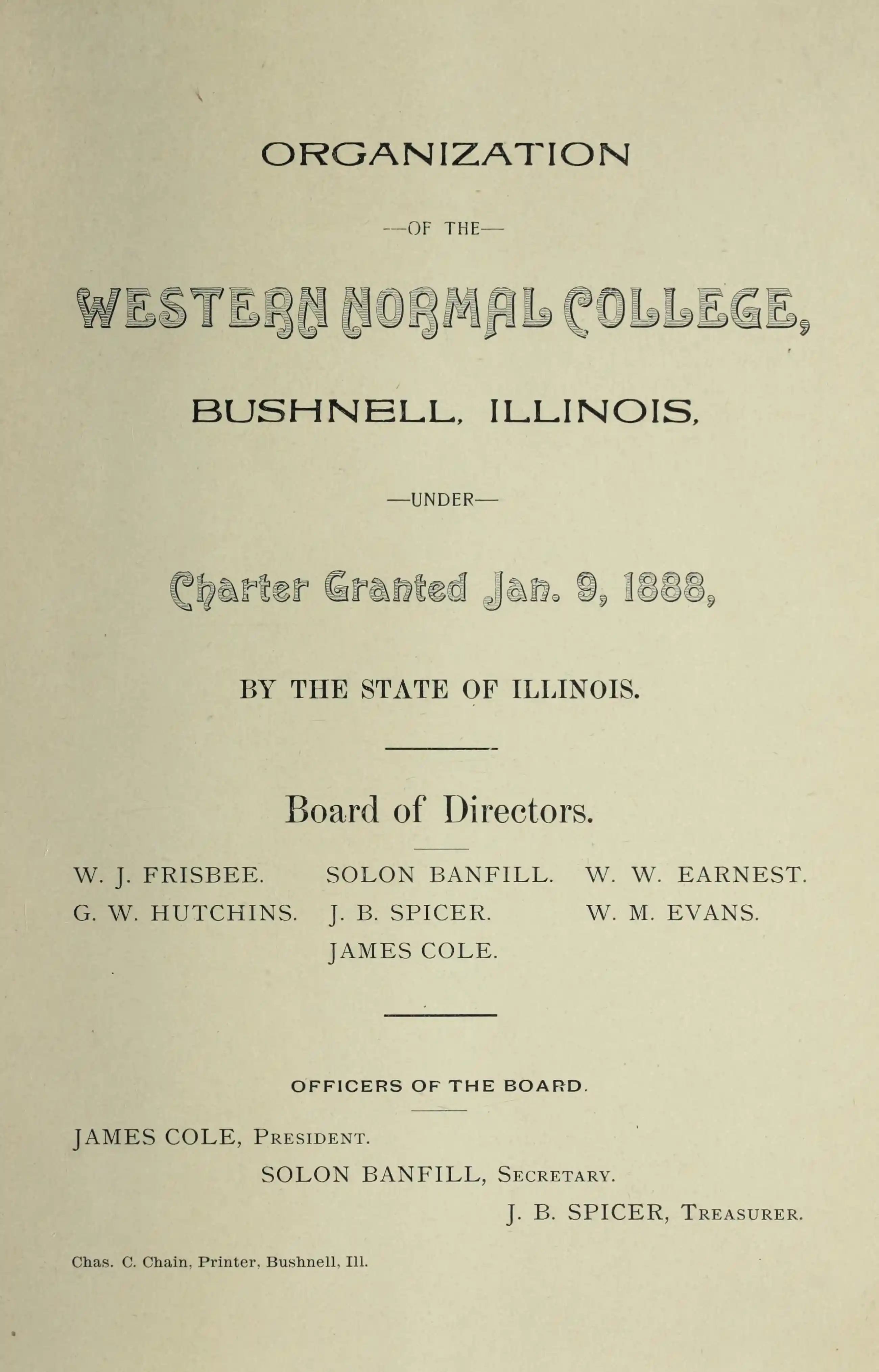 ORGANIZATION

—OF THE—

WESTERN NORMAL COLLEGE,

BUSHNELL, ILLINOIS,

—UNDER—

Charter Granted Jan. 9, 1888,

BY THE STATE OF ILLINOIS.

Board of Directors.

W. J. FRISBEE.
G. W. HUTCHINS.

SOLON BANFILL.
J. B. SPICER.
JAMES COLE.

W. W. EARNEST.
W. M. EVANS.

OFFICERS OF THE BOARD.

JAMES COLE, President.

SOLON BANFILL, Secretary.

J. B. SPICER, Treasurer.

Chas. C. Chain, Printer, Bushnell, Ill.